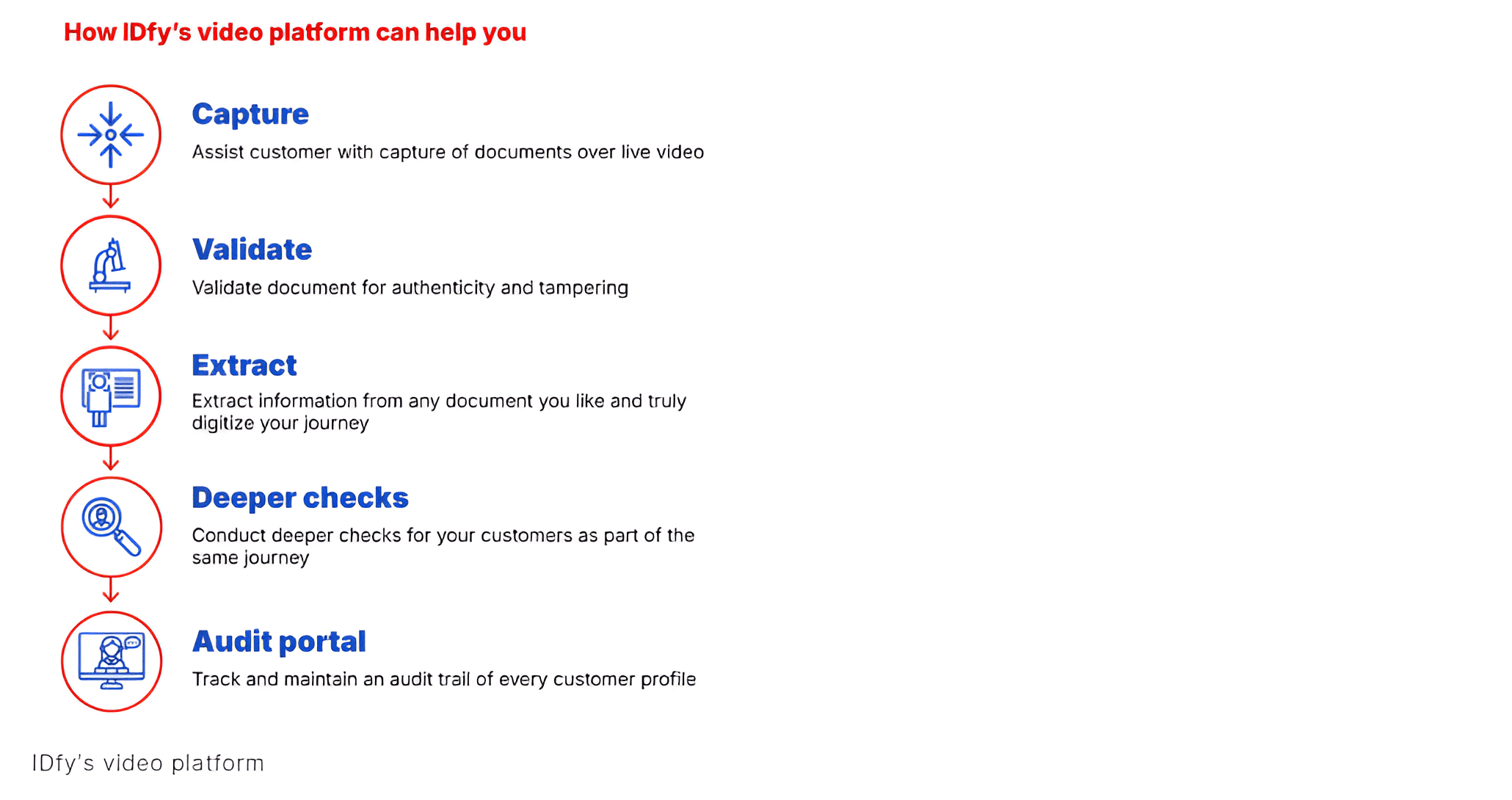 How IDfy's video platform can help you

Capture
Assist customer with capture of documents over live video

Validate
Validate document for authenticity and tampering

Extract
Extract information from any document you like and truly digitize your journey

Deeper checks
Conduct deeper checks for your customers as part of the same journey

Audit portal
Track and maintain an audit trail of every customer profile

IDfy's video platform